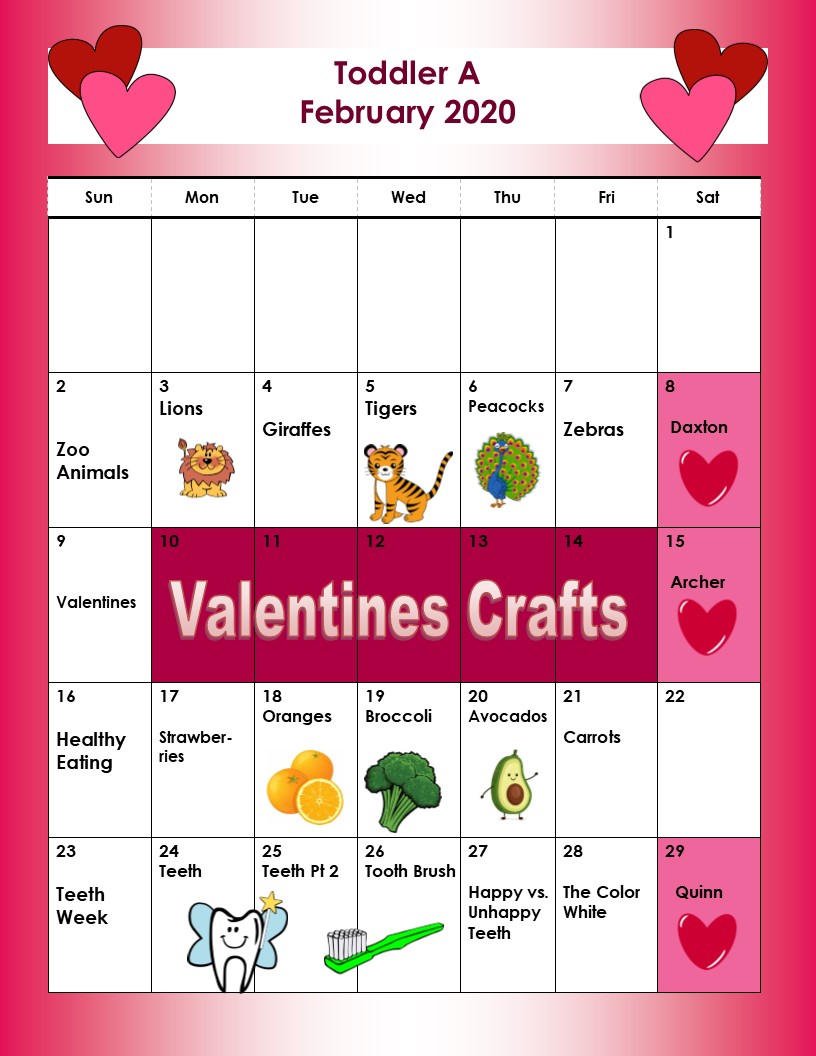 Toddler A
February 2020

| Sun | Mon | Tue | Wed | Thu | Fri | Sat |
|---|---|---|---|---|---|---|
| | | | | | | 1 |
| 2 Zoo Animals | 3 Lions | 4 Giraffes | 5 Tigers | 6 Peacocks | 7 Zebras | 8 Daxton |
| 9 Valentines | 10 | 11 | 12 | 13 | 14 | 15 Archer |
| 16 Healthy Eating | 17 Strawberries | 18 Oranges | 19 Broccoli | 20 Avocados | 21 Carrots | 22 |
| 23 Teeth Week | 24 Teeth | 25 Teeth Pt 2 | 26 Tooth Brush | 27 Happy vs. Unhappy Teeth | 28 The Color White | 29 Quinn |

Valentines Crafts